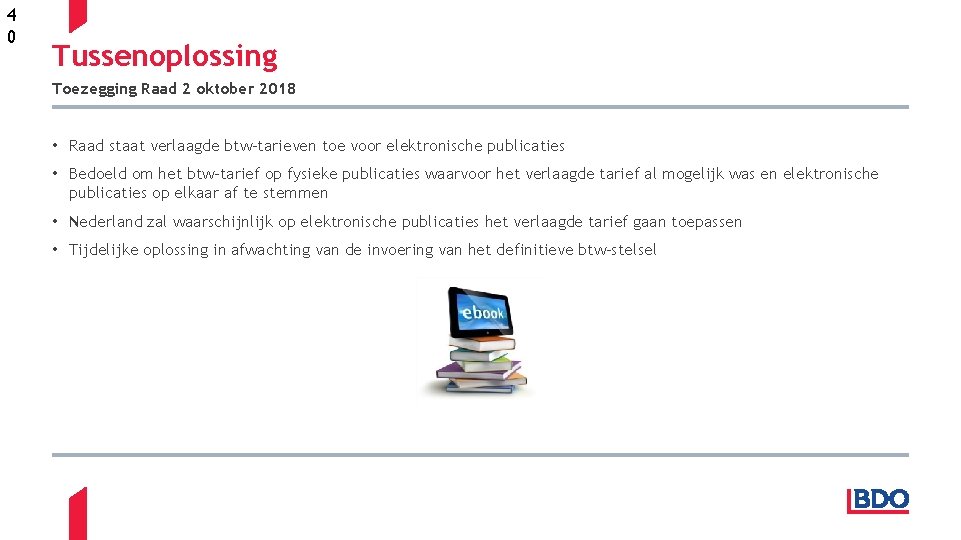 4
0

Tussenoplossing

Toezegging Raad 2 oktober 2018

• Raad staat verlaagde btw-tarieven toe voor elektronische publicaties

• Bedoeld om het btw-tarief op fysieke publicaties waarvoor het verlaagde tarief al mogelijk was en elektronische publicaties op elkaar af te stemmen

• Nederland zal waarschijnlijk op elektronische publicaties het verlaagde tarief gaan toepassen

• Tijdelijke oplossing in afwachting van de invoering van het definitieve btw-stelsel

ebook

BDO